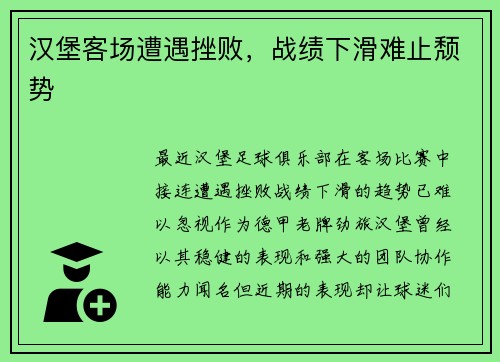 汉堡客场遭遇挫败，战绩下滑难止颓势

最近汉堡足球俱乐部在客场比赛中接连遭遇挫败战绩下滑的趋势已难以忽视作为德甲老牌劲旅汉堡曾经以其稳健的表现和强大的团队协作能力闻名但近期的表现却让球迷们